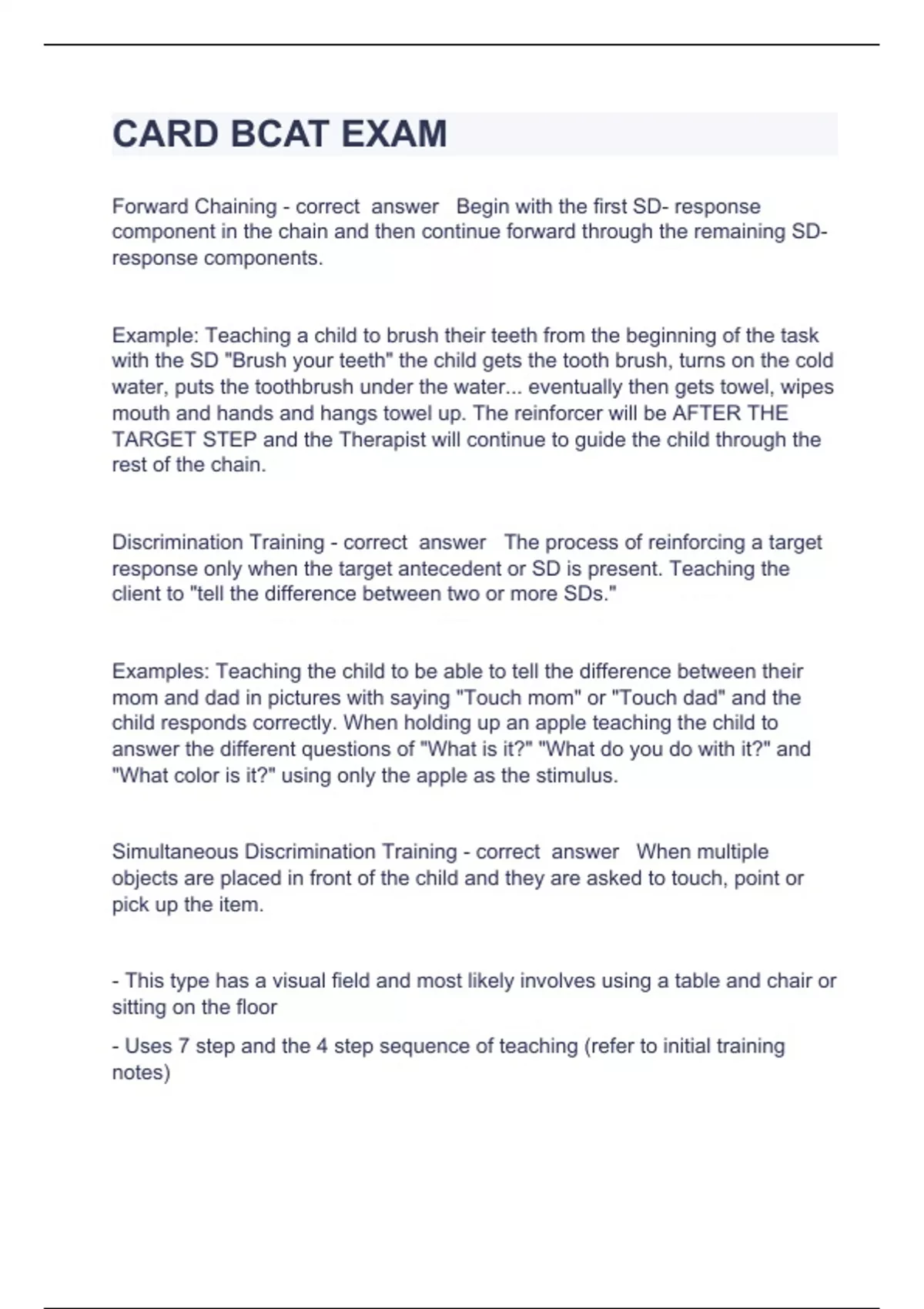 CARD BCAT EXAM

Forward Chaining - correct answer Begin with the first SD- response component in the chain and then continue forward through the remaining SD-response components.

Example: Teaching a child to brush their teeth from the beginning of the task with the SD "Brush your teeth" the child gets the tooth brush, turns on the cold water, puts the toothbrush under the water... eventually then gets towel, wipes mouth and hands and hangs towel up. The reinforcer will be AFTER THE TARGET STEP and the Therapist will continue to guide the child through the rest of the chain.

Discrimination Training - correct answer The process of reinforcing a target response only when the target antecedent or SD is present. Teaching the client to "tell the difference between two or more SDs."

Examples: Teaching the child to be able to tell the difference between their mom and dad in pictures with saying "Touch mom" or "Touch dad" and the child responds correctly. When holding up an apple teaching the child to answer the different questions of "What is it?" "What do you do with it?" and "What color is it?" using only the apple as the stimulus.

Simultaneous Discrimination Training - correct answer When multiple objects are placed in front of the child and they are asked to touch, point or pick up the item.

- This type has a visual field and most likely involves using a table and chair or sitting on the floor

- Uses 7 step and the 4 step sequence of teaching (refer to initial training notes)